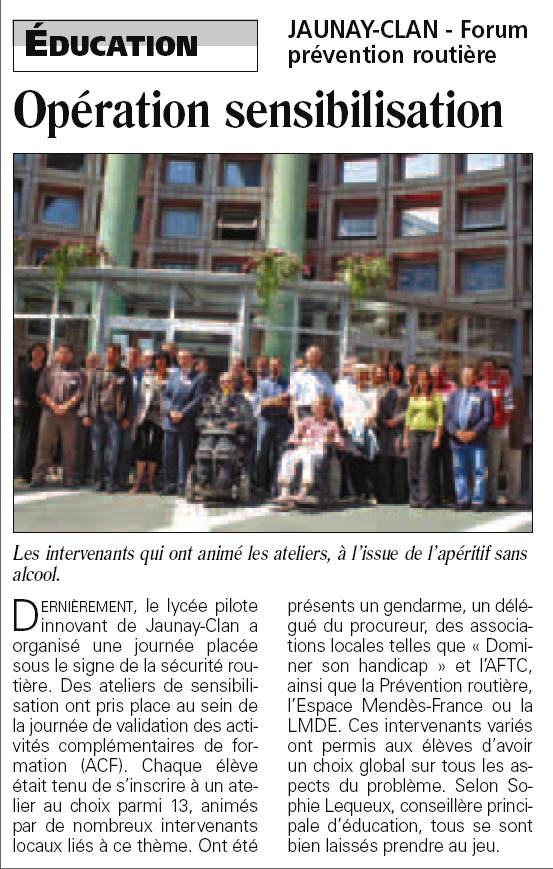 ÉDUCATION

JAUNAY-CLAN - Forum prévention routière

Opération sensibilisation

Les intervenants qui ont animé les ateliers, à l'issue de l'apéritif sans alcool.

DERNIÈREMENT, le lycée pilote innovant de Jaunay-Clan a organisé une journée placée sous le signe de la sécurité routière. Des ateliers de sensibilisation ont pris place au sein de la journée de validation des activités complémentaires de formation (ACF). Chaque élève était tenu de s'inscrire à un atelier au choix parmi 13, animés par de nombreux intervenants locaux liés à ce thème. Ont été présents un gendarme, un délégué du procureur, des associations locales telles que « Dominer son handicap » et l'AFTC, ainsi que la Prévention routière, l'Espace Mendès-France ou la LMDE. Ces intervenants variés ont permis aux élèves d'avoir un choix global sur tous les aspects du problème. Selon Sophie Lequeux, conseillère principale d'éducation, tous se sont bien laissés prendre au jeu.